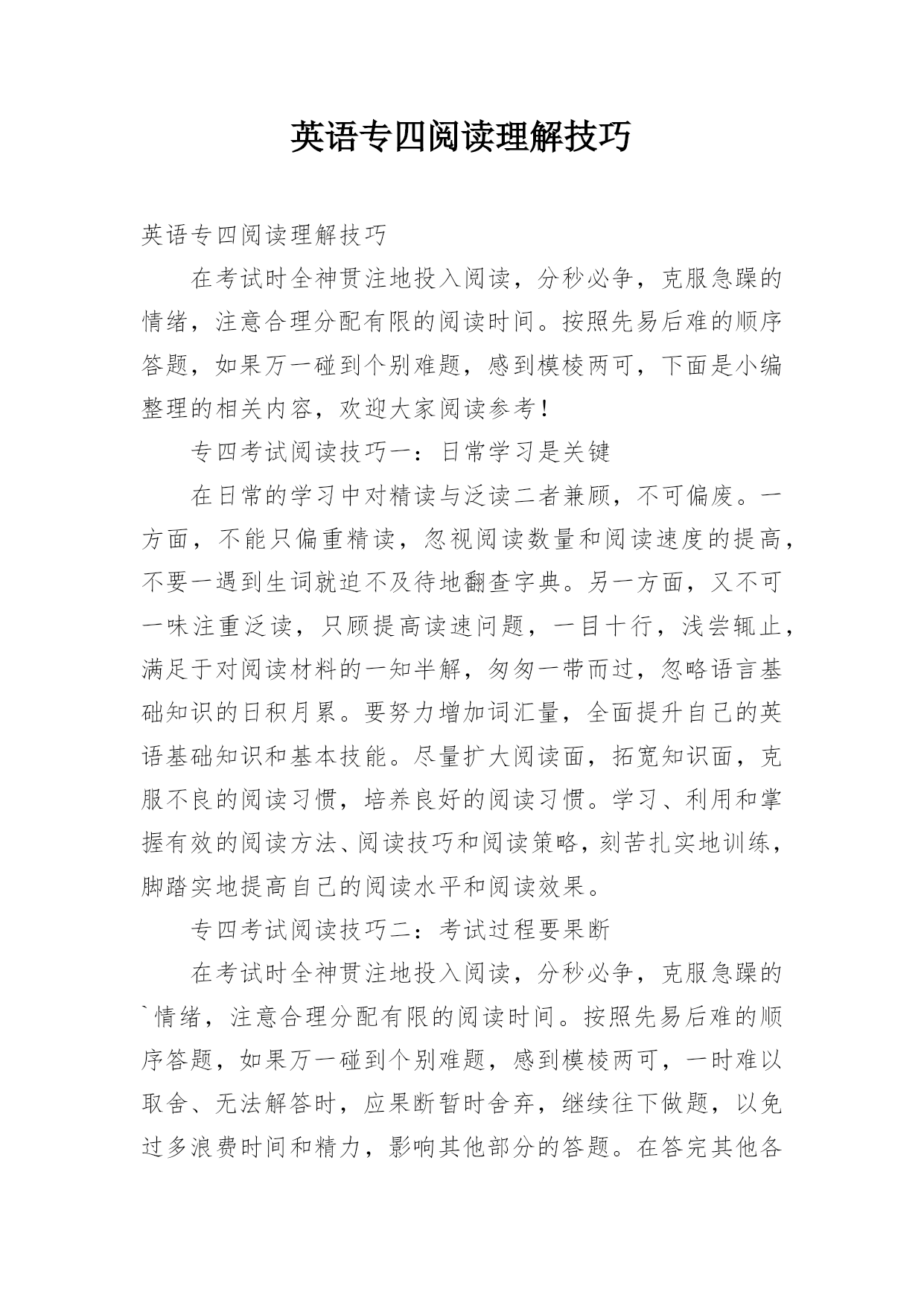 英语专四阅读理解技巧

英语专四阅读理解技巧

在考试时全神贯注地投入阅读，分秒必争，克服急躁的情绪，注意合理分配有限的阅读时间。按照先易后难的顺序答题，如果万一碰到个别难题，感到模棱两可，下面是小编整理的相关内容，欢迎大家阅读参考！

专四考试阅读技巧一：日常学习是关键

在日常的学习中对精读与泛读二者兼顾，不可偏废。一方面，不能只偏重精读，忽视阅读数量和阅读速度的提高，不要一遇到生词就迫不及待地翻查字典。另一方面，又不可一味注重泛读，只顾提高读速问题，一目十行，浅尝辄止，满足于对阅读材料的一知半解，匆匆一带而过，忽略语言基础知识的日积月累。要努力增加词汇量，全面提升自己的英语基础知识和基本技能。尽量扩大阅读面，拓宽知识面，克服不良的阅读习惯，培养良好的阅读习惯。学习、利用和掌握有效的阅读方法、阅读技巧和阅读策略，刻苦扎实地训练，脚踏实地提高自己的阅读水平和阅读效果。

专四考试阅读技巧二：考试过程要果断

在考试时全神贯注地投入阅读，分秒必争，克服急躁的`情绪，注意合理分配有限的阅读时间。按照先易后难的顺序答题，如果万一碰到个别难题，感到模棱两可，一时难以取舍、无法解答时，应果断暂时舍弃，继续往下做题，以免过多浪费时间和精力，影响其他部分的答题。在答完其他各